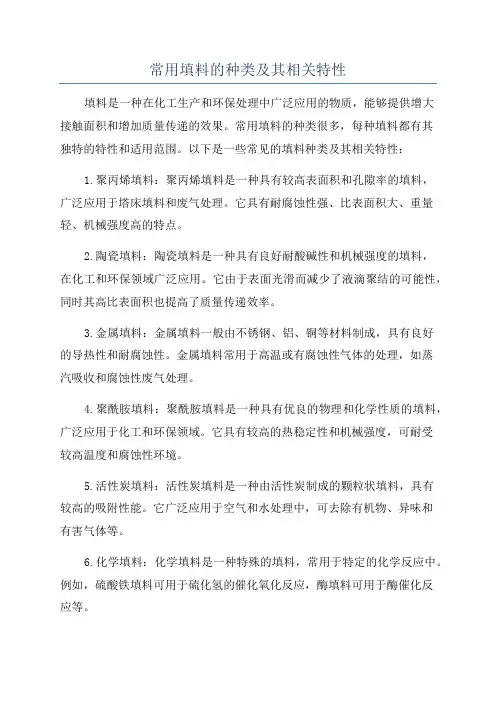 常用填料的种类及其相关特性

填料是一种在化工生产和环保处理中广泛应用的物质，能够提供增大接触面积和增加质量传递的效果。常用填料的种类很多，每种填料都有其独特的特性和适用范围。以下是一些常见的填料种类及其相关特性：

1.聚丙烯填料：聚丙烯填料是一种具有较高表面积和孔隙率的填料，广泛应用于塔床填料和废气处理。它具有耐腐蚀性强、比表面积大、重量轻、机械强度高的特点。

2.陶瓷填料：陶瓷填料是一种具有良好耐酸碱性和机械强度的填料，在化工和环保领域广泛应用。它由于表面光滑而减少了液滴聚结的可能性，同时其高比表面积也提高了质量传递效率。

3.金属填料：金属填料一般由不锈钢、铝、铜等材料制成，具有良好的导热性和耐腐蚀性。金属填料常用于高温或有腐蚀性气体的处理，如蒸汽吸收和腐蚀性废气处理。

4.聚酰胺填料：聚酰胺填料是一种具有优良的物理和化学性质的填料，广泛应用于化工和环保领域。它具有较高的热稳定性和机械强度，可耐受较高温度和腐蚀性环境。

5.活性炭填料：活性炭填料是一种由活性炭制成的颗粒状填料，具有较高的吸附性能。它广泛应用于空气和水处理中，可去除有机物、异味和有害气体等。

6.化学填料：化学填料是一种特殊的填料，常用于特定的化学反应中。例如，硫酸铁填料可用于硫化氢的催化氧化反应，酶填料可用于酶催化反应等。